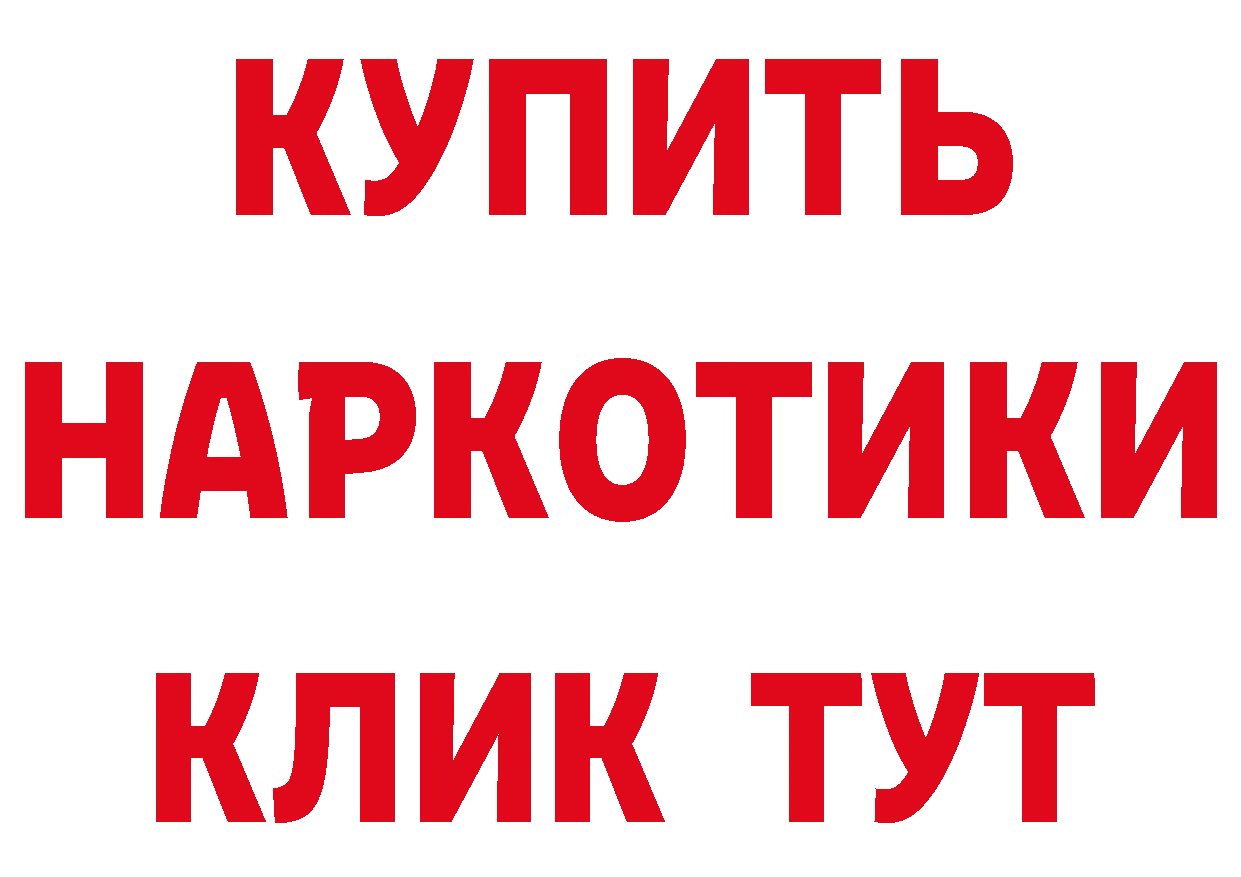 КУПИТЬ
НАРКОТИКИ
КЛИК ТУТ